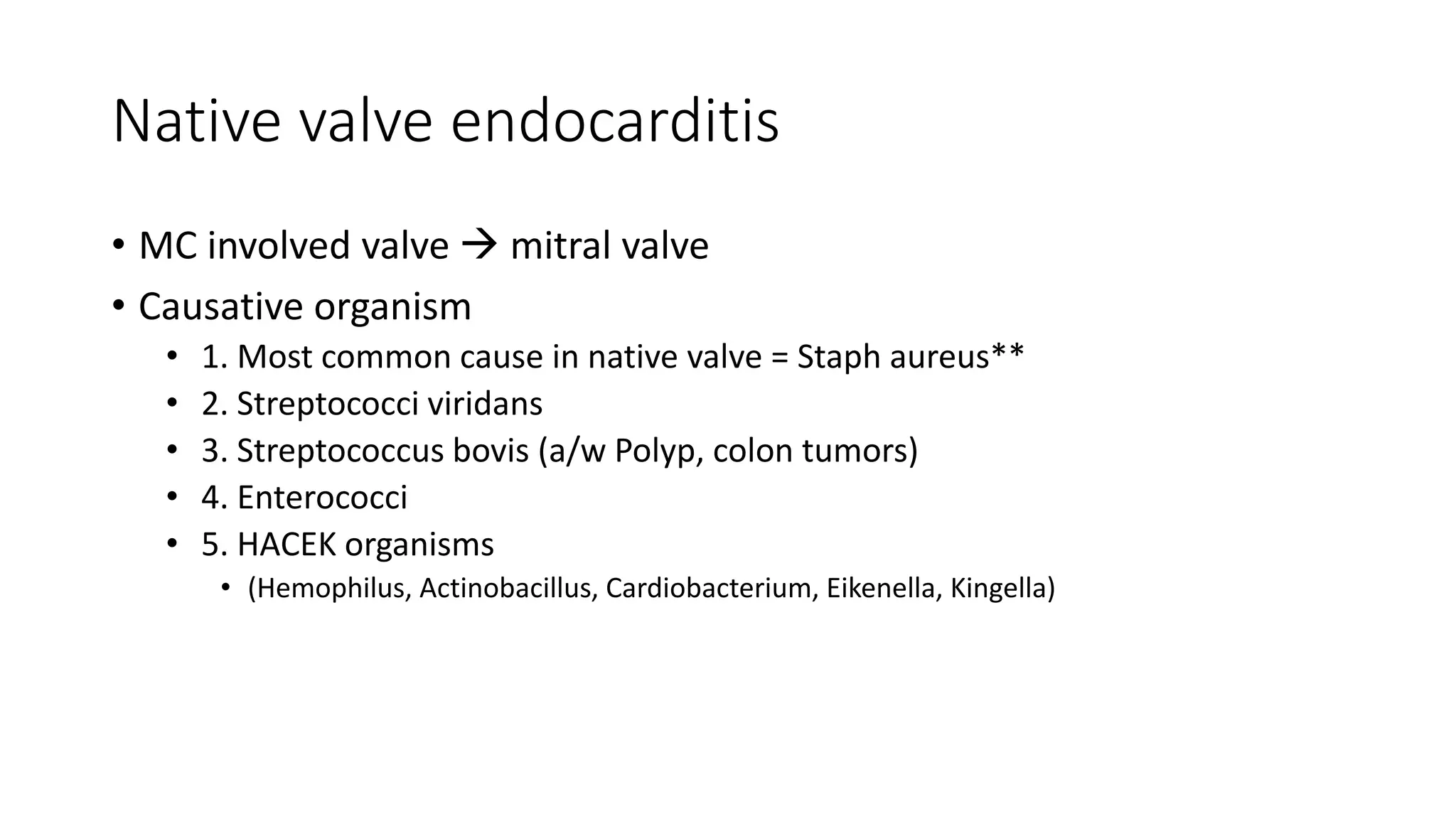 Native valve endocarditis

• MC involved valve → mitral valve
• Causative organism
  • 1. Most common cause in native valve = Staph aureus**
  • 2. Streptococci viridans
  • 3. Streptococcus bovis (a/w Polyp, colon tumors)
  • 4. Enterococci
  • 5. HACEK organisms
    • (Hemophilus, Actinobacillus, Cardiobacterium, Eikenella, Kingella)